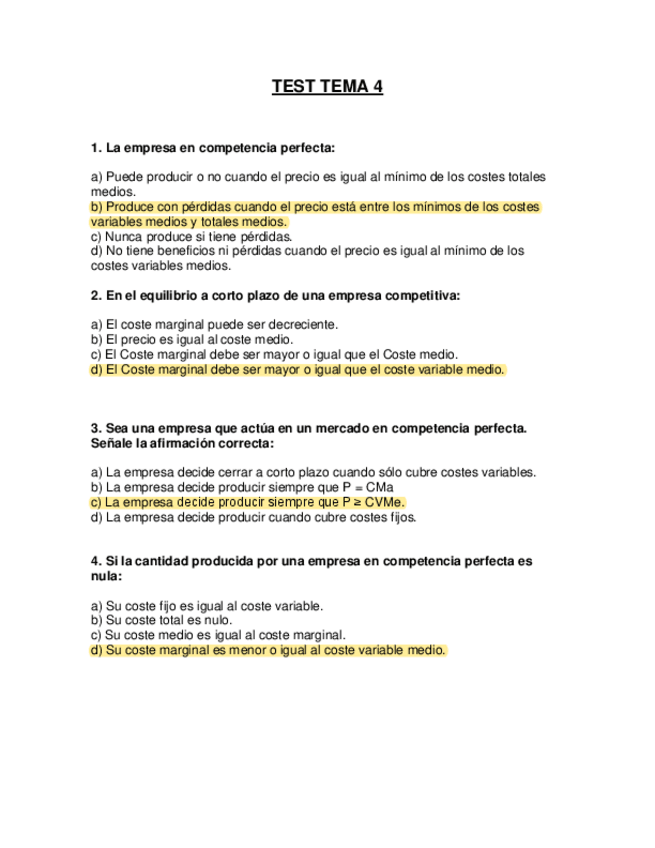 TEST TEMA 4

1. La empresa en competencia perfecta:

a) Puede producir o no cuando el precio es igual al mínimo de los costes totales medios.
b) Produce con pérdidas cuando el precio está entre los mínimos de los costes variables medios y totales medios.
c) Nunca produce si tiene pérdidas.
d) No tiene beneficios ni pérdidas cuando el precio es igual al mínimo de los costes variables medios.

2. En el equilibrio a corto plazo de una empresa competitiva:

a) El coste marginal puede ser decreciente.
b) El precio es igual al coste medio.
c) El Coste marginal debe ser mayor o igual que el Coste medio.
d) El Coste marginal debe ser mayor o igual que el coste variable medio.

3. Sea una empresa que actúa en un mercado en competencia perfecta. Señale la afirmación correcta:

a) La empresa decide cerrar a corto plazo cuando sólo cubre costes variables.
b) La empresa decide producir siempre que P = CMa
c) La empresa decide producir siempre que P ≥ CVMe.
d) La empresa decide producir cuando cubre costes fijos.

4. Si la cantidad producida por una empresa en competencia perfecta es nula:

a) Su coste fijo es igual al coste variable.
b) Su coste total es nulo.
c) Su coste medio es igual al coste marginal.
d) Su coste marginal es menor o igual al coste variable medio.